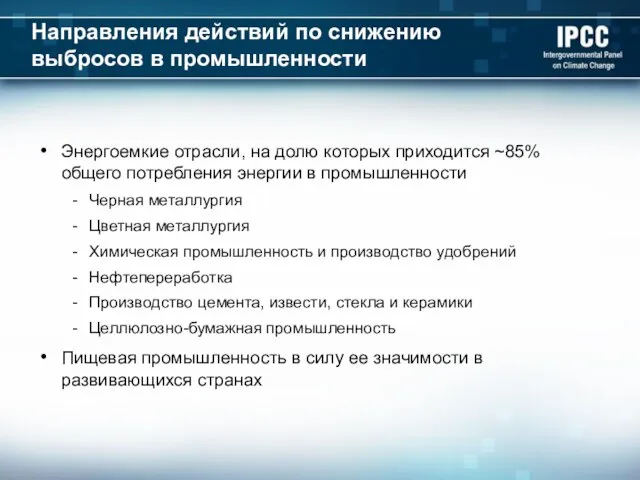 Направления действий по снижению выбросов в промышленности

IPCC
Intergovernmental Panel on Climate Change

• Энергоемкие отрасли, на долю которых приходится ~85% общего потребления энергии в промышленности
- Черная металлургия
- Цветная металлургия
- Химическая промышленность и производство удобрений
- Нефтепереработка
- Производство цемента, извести, стекла и керамики
- Целлюлозно-бумажная промышленность

• Пищевая промышленность в силу ее значимости в развивающихся странах